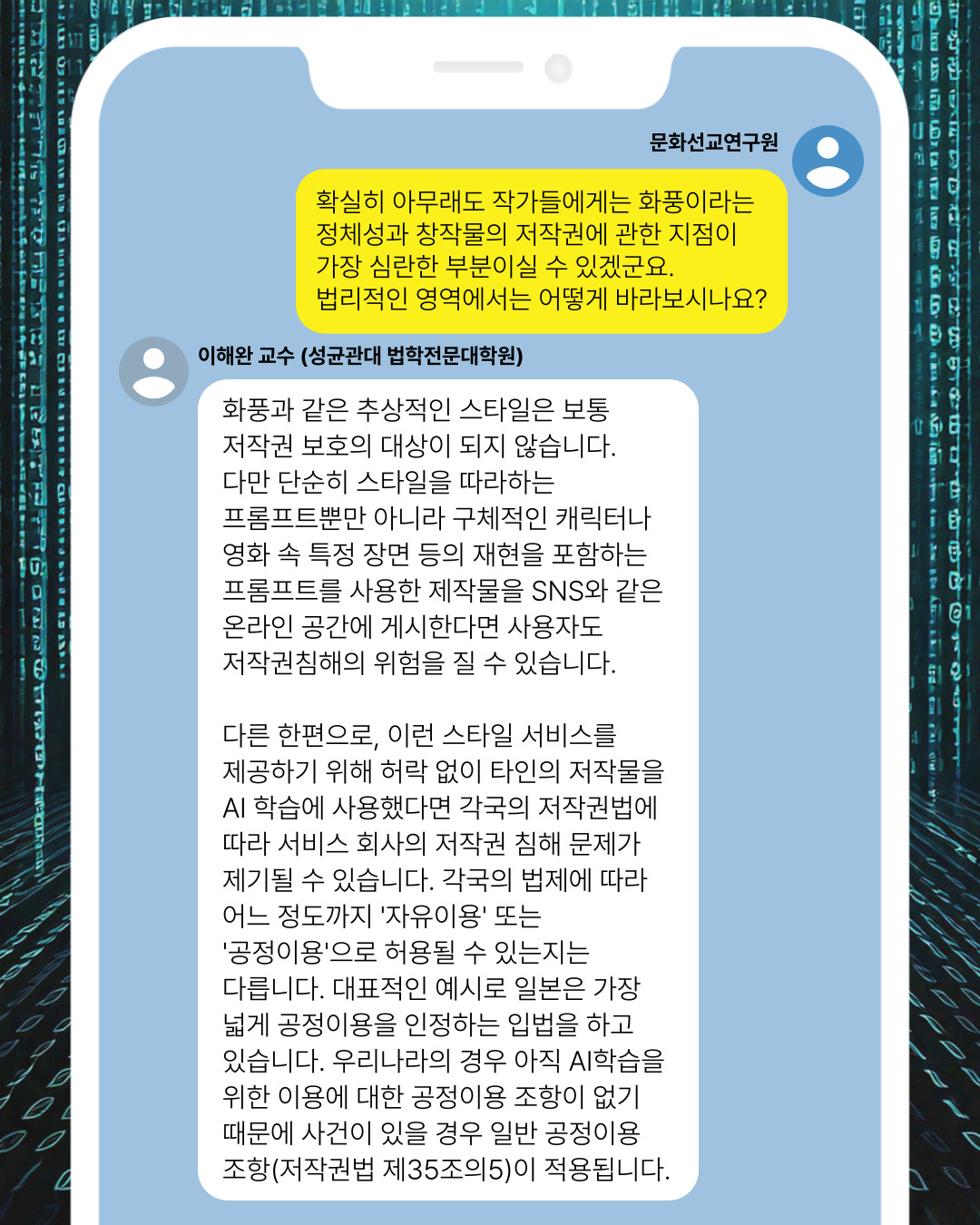 문화선교연구원

확실히 아무래도 작가들에게는 화풍이라는 정체성과 창작물의 저작권에 관한 지점이 가장 심란한 부분이실 수 있겠군요. 법리적인 영역에서는 어떻게 바라보시나요?

이해완 교수 (성균관대 법학전문대학원)

화풍과 같은 추상적인 스타일은 보통 저작권 보호의 대상이 되지 않습니다. 다만 단순히 스타일을 따라하는 프롬프트뿐만 아니라 구체적인 캐릭터나 영화 속 특정 장면 등의 재현을 포함하는 프롬프트를 사용한 제작물을 SNS와 같은 온라인 공간에 게시한다면 사용자도 저작권침해의 위험을 질 수 있습니다.

다른 한편으로, 이런 스타일 서비스를 제공하기 위해 허락 없이 타인의 저작물을 AI 학습에 사용했다면 각국의 저작권법에 따라 서비스 회사의 저작권 침해 문제가 제기될 수 있습니다. 각국의 법제에 따라 어느 정도까지 '자유이용' 또는 '공정이용'으로 허용될 수 있는지는 다릅니다. 대표적인 예시로 일본은 가장 넓게 공정이용을 인정하는 입법을 하고 있습니다. 우리나라의 경우 아직 AI학습을 위한 이용에 대한 공정이용 조항이 없기 때문에 사건이 있을 경우 일반 공정이용 조항(저작권법 제35조의5)이 적용됩니다.